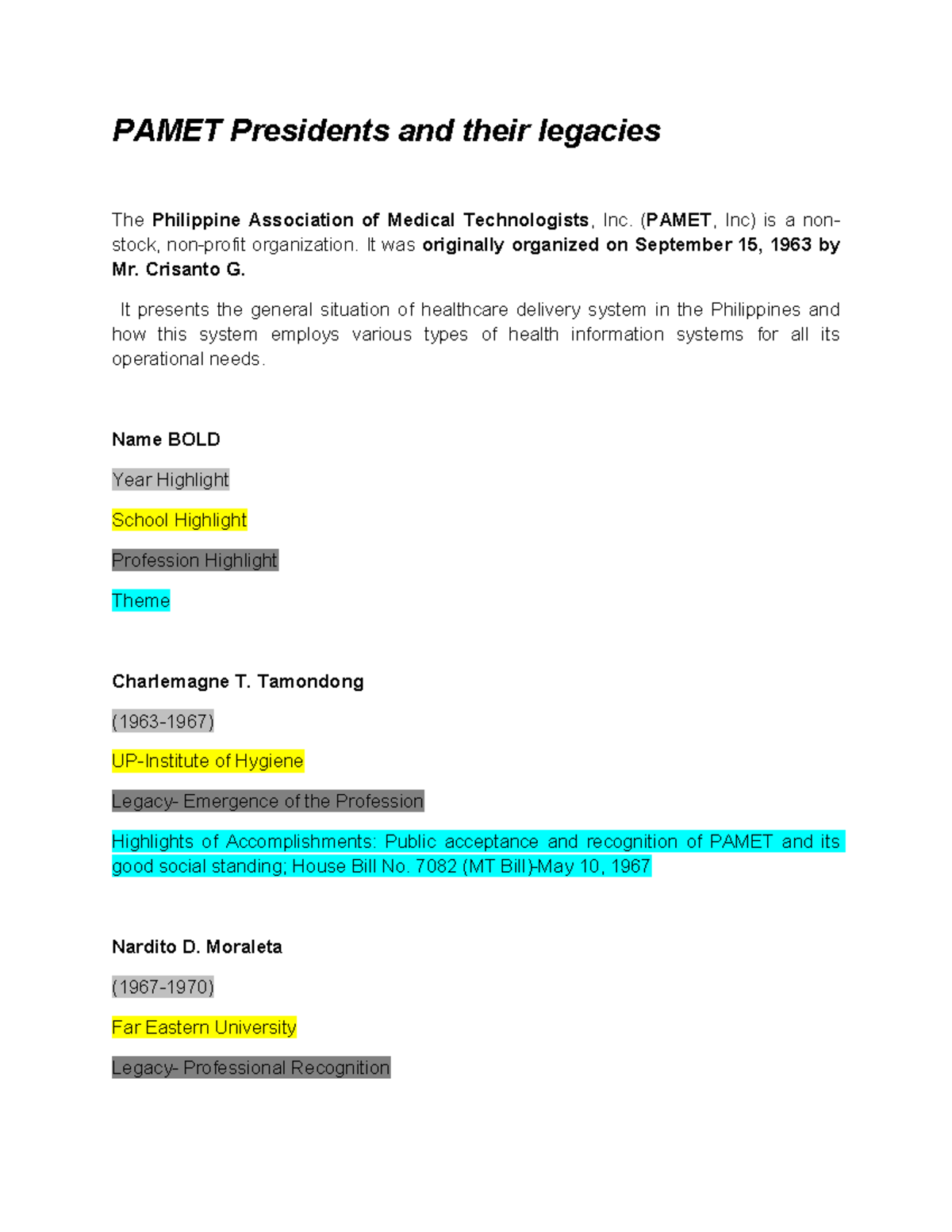 PAMET Presidents and their legacies

The Philippine Association of Medical Technologists, Inc. (PAMET, Inc) is a non-stock, non-profit organization. It was originally organized on September 15, 1963 by Mr. Crisanto G.

It presents the general situation of healthcare delivery system in the Philippines and how this system employs various types of health information systems for all its operational needs.

Name BOLD

Year Highlight

School Highlight

Profession Highlight

Theme

Charlemagne T. Tamondong

(1963-1967)

UP-Institute of Hygiene

Legacy- Emergence of the Profession

Highlights of Accomplishments: Public acceptance and recognition of PAMET and its good social standing; House Bill No. 7082 (MT Bill)-May 10, 1967

Nardito D. Moraleta

(1967-1970)

Far Eastern University

Legacy- Professional Recognition